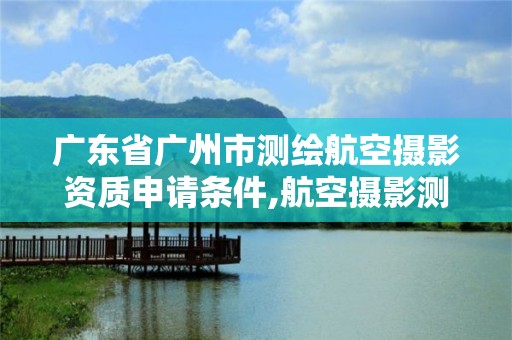 广东省广州市测绘航空摄影资质申请条件,航空摄影测